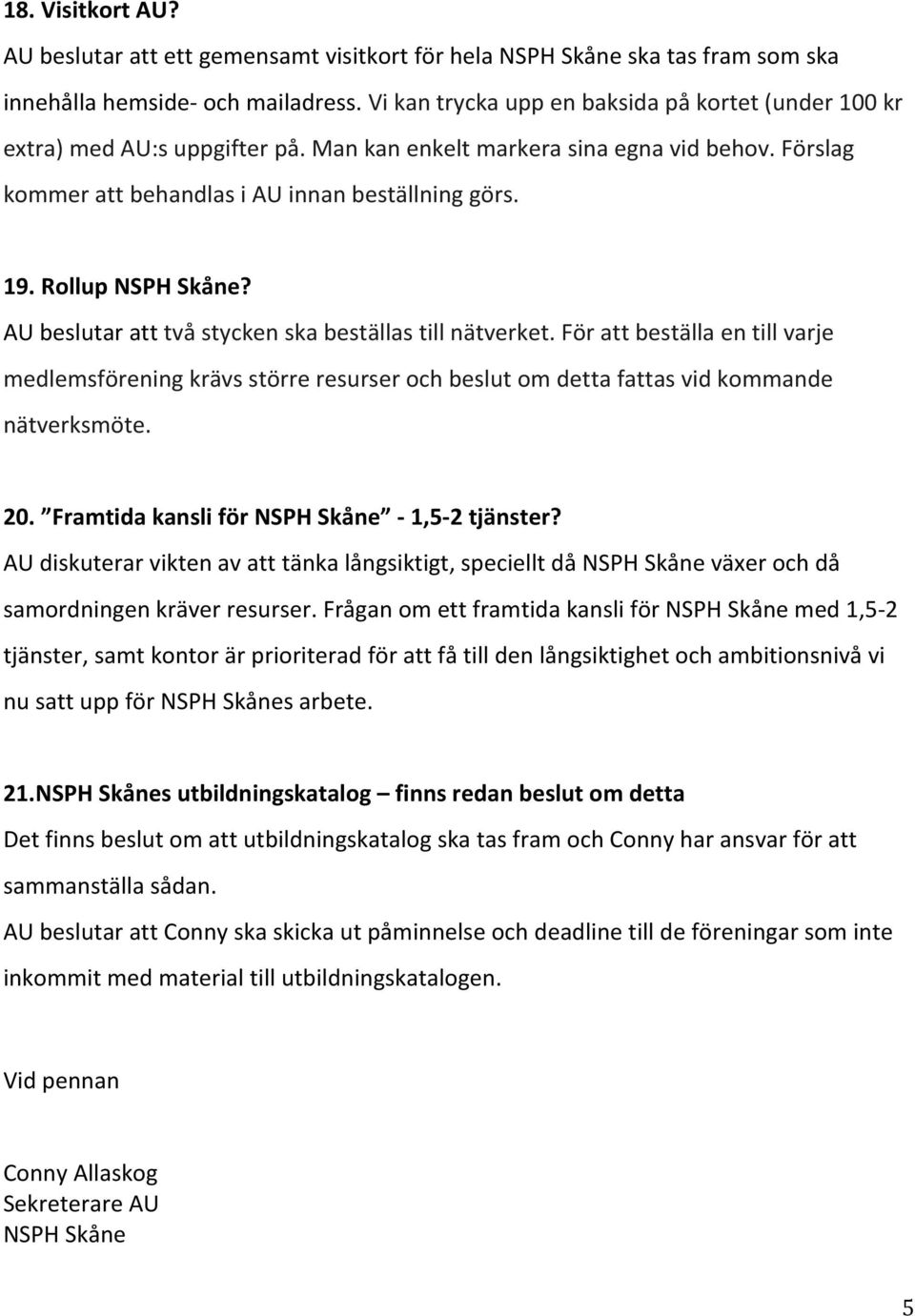 18. Visitkort AU?
AU beslutar att ett gemensamt visitkort för hela NSPH Skåne ska tas fram som ska innehålla hemside- och mailadress. Vi kan trycka upp en baksida på kortet (under 100 kr extra) med AU:s uppgifter på. Man kan enkelt markera sina egna vid behov. Förslag kommer att behandlas i AU innan beställning görs.

19. Rollup NSPH Skåne?
AU beslutar att två stycken ska beställas till nätverket. För att beställa en till varje medlemsförening krävs större resurser och beslut om detta fattas vid kommande nätverksmöte.

20. ”Framtida kansli för NSPH Skåne” - 1,5-2 tjänster?
AU diskuterar vikten av att tänka långsiktigt, speciellt då NSPH Skåne växer och då samordningen kräver resurser. Frågan om ett framtida kansli för NSPH Skåne med 1,5-2 tjänster, samt kontor är prioriterad för att få till den långsiktighet och ambitionsnivå vi nu satt upp för NSPH Skånes arbete.

21.NSPH Skånes utbildningskatalog – finns redan beslut om detta
Det finns beslut om att utbildningskatalog ska tas fram och Conny har ansvar för att sammanställa sådan.
AU beslutar att Conny ska skicka ut påminnelse och deadline till de föreningar som inte inkommit med material till utbildningskatalogen.

Vid pennan

Conny Allaskog
Sekreterare AU
NSPH Skåne

5